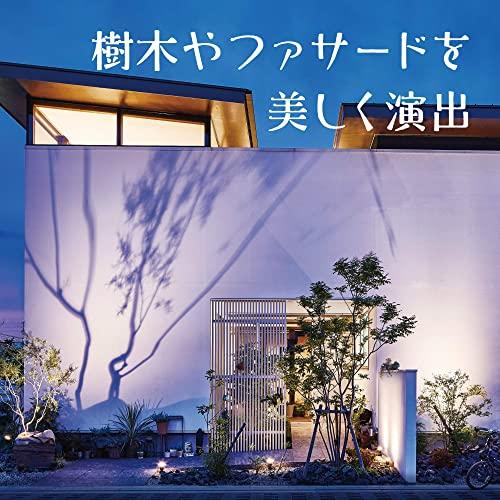 樹木やファサードを
美しく演出